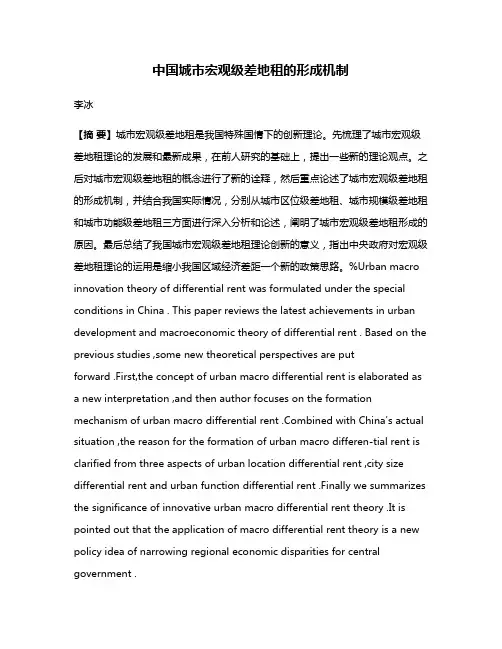 中国城市宏观级差地租的形成机制

李冰

【摘 要】城市宏观级差地租是我国特殊国情下的创新理论。先梳理了城市宏观级差地租理论的发展和最新成果，在前人研究的基础上，提出一些新的理论观点。之后对城市宏观级差地租的概念进行了新的诠释，然后重点论述了城市宏观级差地租的形成机制，并结合我国实际情况，分别从城市区位级差地租、城市规模级差地租和城市功能级差地租三方面进行深入分析和论述，阐明了城市宏观级差地租形成的原因。最后总结了我国城市宏观级差地租理论创新的意义，指出中央政府对宏观级差地租理论的运用是缩小我国区域经济差距一个新的政策思路。%Urban macro innovation theory of differential rent was formulated under the special conditions in China . This paper reviews the latest achievements in urban development and macroeconomic theory of differential rent . Based on the previous studies ,some new theoretical perspectives are put forward .First,the concept of urban macro differential rent is elaborated as a new interpretation ,and then author focuses on the formation mechanism of urban macro differential rent .Combined with China's actual situation ,the reason for the formation of urban macro differen-tial rent is clarified from three aspects of urban location differential rent ,city size differential rent and urban function differential rent .Finally we summarizes the significance of innovative urban macro differential rent theory .It is pointed out that the application of macro differential rent theory is a new policy idea of narrowing regional economic disparities for central government .